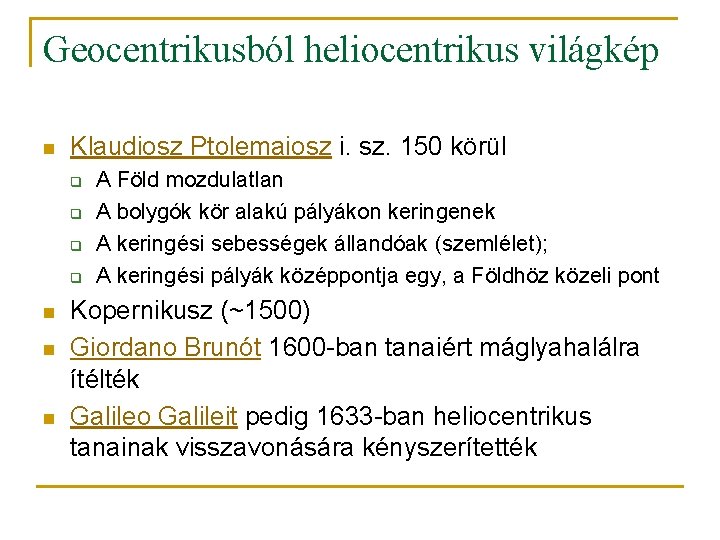 Geocentrikusból heliocentrikus világkép

Klaudiosz Ptolemaiosz i. sz. 150 körül
A Föld mozdulatlan
A bolygók kör alakú pályákon keringenek
A keringési sebességek állandóak (szemlélet);
A keringési pályák középpontja egy, a Földhöz közeli pont

Kopernikusz (~1500)

Giordano Brunót 1600-ban tanaiért máglyahalálra ítélték

Galileo Galileit pedig 1633-ban heliocentrikus tanainak visszavonására kényszerítették